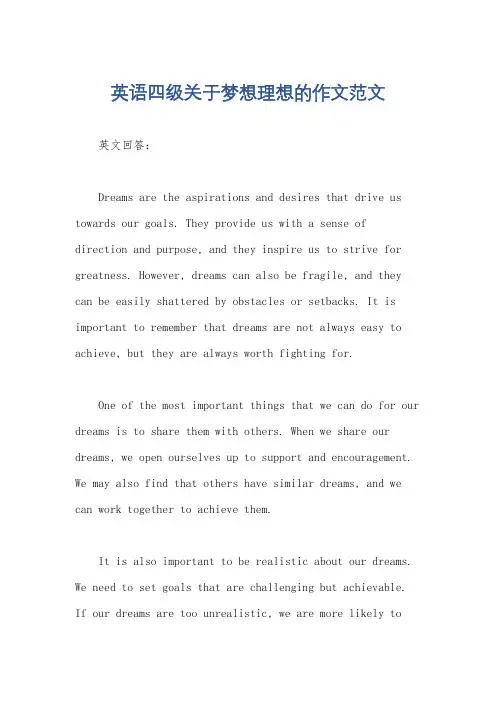 英语四级关于梦想理想的作文范文

英文回答：

Dreams are the aspirations and desires that drive us towards our goals. They provide us with a sense of direction and purpose, and they inspire us to strive for greatness. However, dreams can also be fragile, and they can be easily shattered by obstacles or setbacks. It is important to remember that dreams are not always easy to achieve, but they are always worth fighting for.

One of the most important things that we can do for our dreams is to share them with others. When we share our dreams, we open ourselves up to support and encouragement. We may also find that others have similar dreams, and we can work together to achieve them.

It is also important to be realistic about our dreams. We need to set goals that are challenging but achievable. If our dreams are too unrealistic, we are more likely to